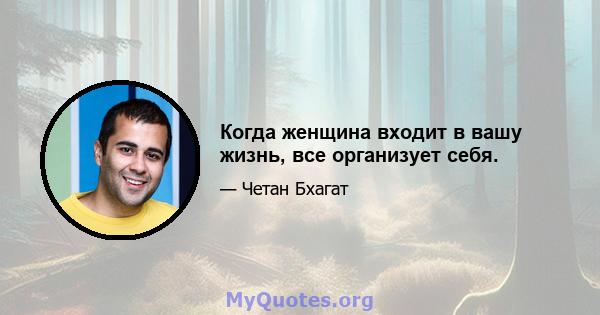 Когда женщина входит в вашу жизнь, все организует себя.

— Четан Бхагат

MyQuotes.org